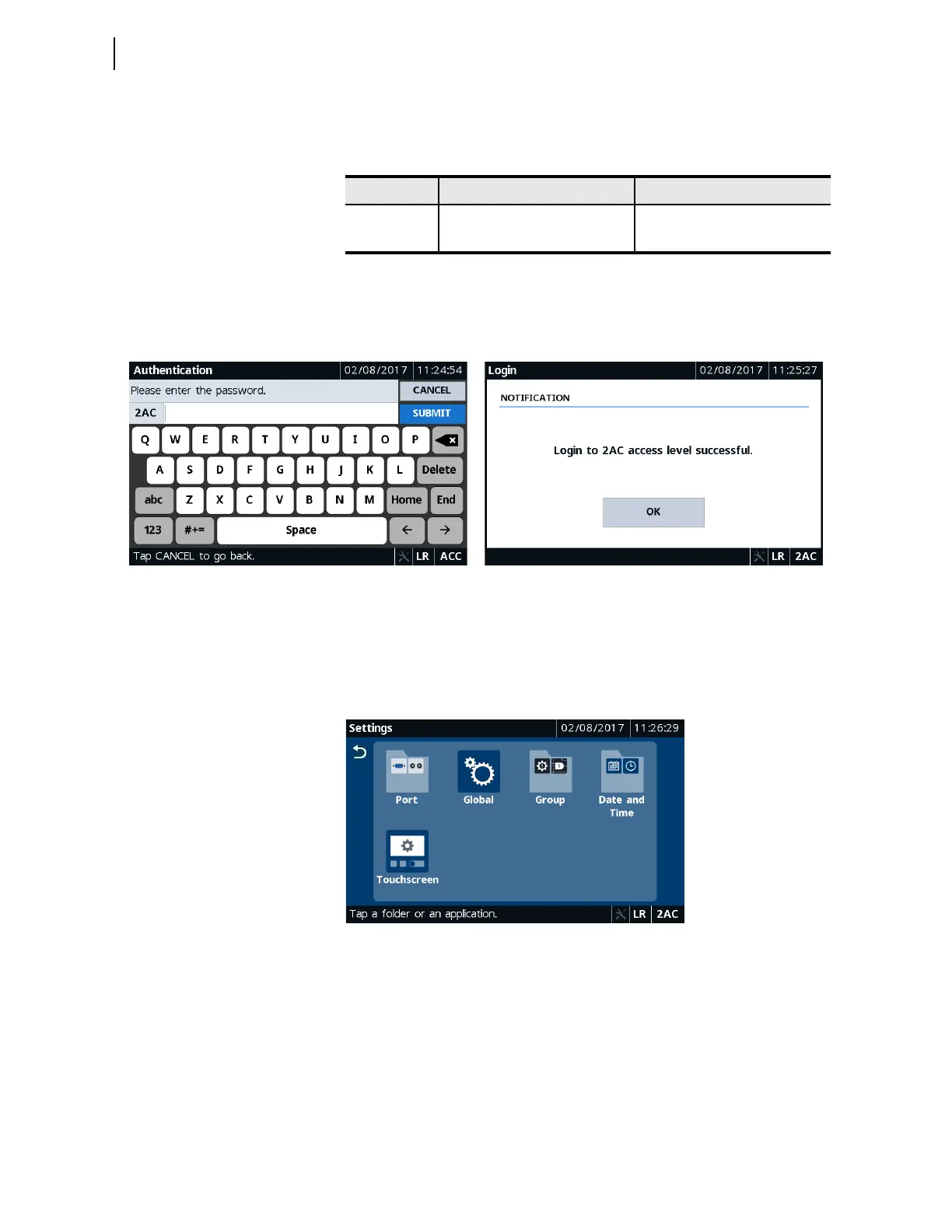 Authentication 02/08/2017 11:24:54

Please enter the password.

CANCEL

2AC

SUBMIT

Q W E R T Y U I O P

A S D F G H J K L Delete

abc Z X C V B N M Home End

123 #+= Space ← →

Tap CANCEL to go back. LR ACC

Login 02/08/2017 11:25:27

NOTIFICATION

Login to 2AC access level successful.

OK

LR 2AC

Settings 02/08/2017 11:26:29

Port

Global

Group

Date and Time

Touchscreen

Tap a folder or an application. LR 2AC